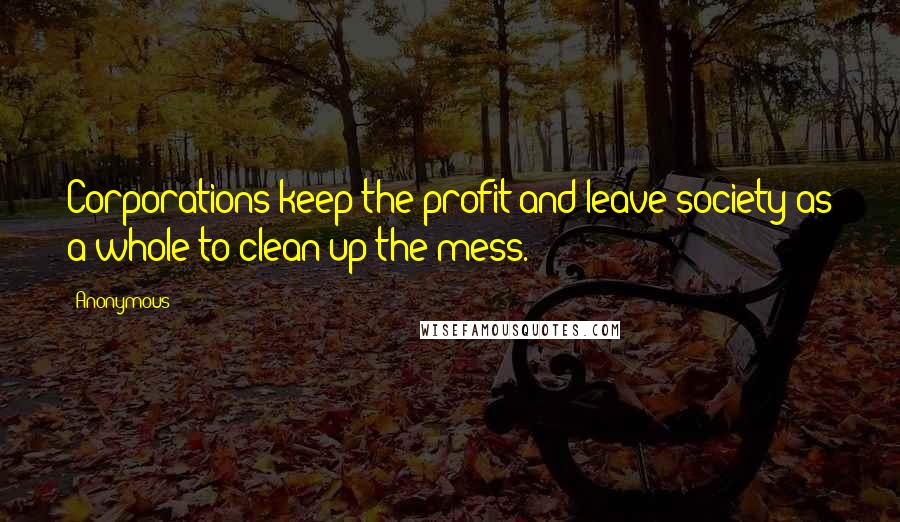 Corporations keep the profit and leave society as a whole to clean up the mess.

Anonymous

WISEFAMOUSQUOTES.COM